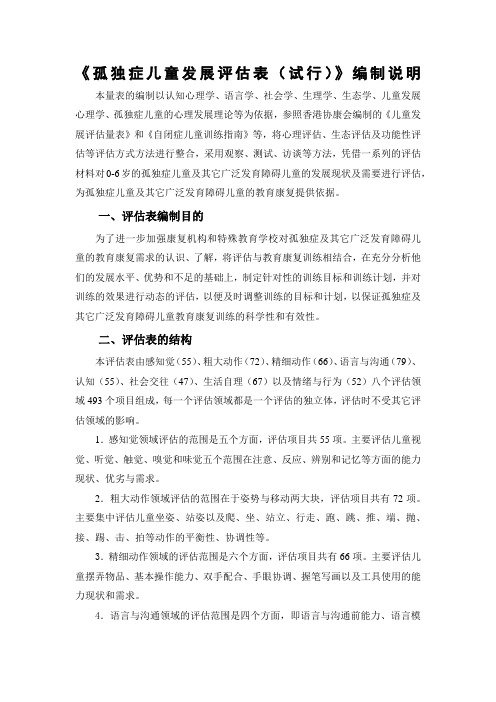 《孤独症儿童发展评估表（试行）》编制说明

本量表的编制以认知心理学、语言学、社会学、生理学、生态学、儿童发展心理学、孤独症儿童的心理发展理论等为依据，参照香港协康会编制的《儿童发展评估量表》和《自闭症儿童训练指南》等，将心理评估、生态评估及功能性评估等评估方式方法进行整合，采用观察、测试、访谈等方法，凭借一系列的评估材料对0-6岁的孤独症儿童及其它广泛发育障碍儿童的发展现状及需要进行评估，为孤独症儿童及其它广泛发育障碍儿童的教育康复提供依据。

一、评估表编制目的

为了进一步加强康复机构和特殊教育学校对孤独症及其它广泛发育障碍儿童的教育康复需求的认识、了解，将评估与教育康复训练相结合，在充分分析他们的发展水平、优势和不足的基础上，制定针对性的训练目标和训练计划，并对训练的效果进行动态的评估，以便及时调整训练的目标和计划，以保证孤独症及其它广泛发育障碍儿童教育康复训练的科学性和有效性。

二、评估表的结构

本评估表由感知觉（55）、粗大动作（72）、精细动作（66）、语言与沟通（79）、认知（55）、社会交往（47）、生活自理（67）以及情绪与行为（52）八个评估领域493个项目组成，每一个评估领域都是一个评估的独立体，评估时不受其它评估领域的影响。

1．感知觉领域评估的范围是五个方面，评估项目共55项。主要评估儿童视觉、听觉、触觉、嗅觉和味觉五个范围在注意、反应、辨别和记忆等方面的能力现状、优劣与需求。

2．粗大动作领域评估的范围在于姿势与移动两大块，评估项目共有72项。主要集中评估儿童坐姿、站姿以及爬、坐、站立、行走、跑、跳、推、端、抛、接、踢、击、拍等动作的平衡性、协调性等。

3．精细动作领域的评估范围是六个方面，评估项目共有66项。主要评估儿童摆弄物品、基本操作能力、双手配合、手眼协调、握笔写画以及工具使用的能力现状和需求。

4．语言与沟通领域的评估范围是四个方面，即语言与沟通前能力、语言模